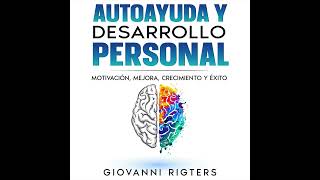 AUTOAYUDA Y
DESARROLLO
PERSONAL

MOTIVACIÓN, MEJORA, CRECIMIENTO Y ÉXITO

GIOVANNI RIGTERS